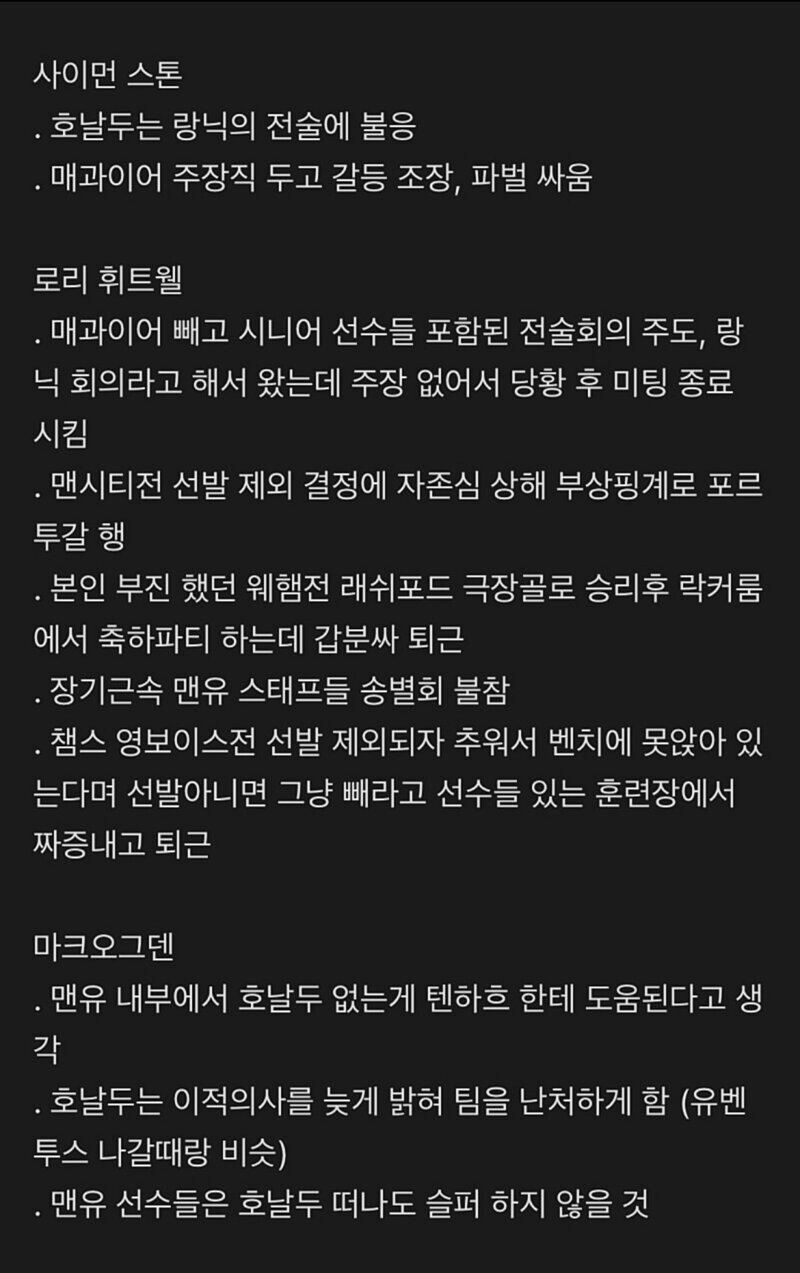 사이먼 스톤
. 호날두는 랑닉의 전술에 불응
. 매과이어 주장직 두고 갈등 조장, 파벌 싸움

로리 휘트웰
. 매과이어 빼고 시니어 선수들 포함된 전술회의 주도, 랑닉 회의라고 해서 왔는데 주장 없어서 당황 후 미팅 종료 시킴
. 맨시티전 선발 제외 결정에 자존심 상해 부상핑계로 포르투갈 행
. 본인 부진 했던 웨햄전 래쉬포드 극장골로 승리후 락커룸에서 축하파티 하는데 갑분싸 퇴근
. 장기근속 맨유 스태프들 송별회 불참
. 챔스 영보이스전 선발 제외되자 추워서 벤치에 못앉아 있는다며 선발아니면 그냥 빼라고 선수들 있는 훈련장에서 짜증내고 퇴근

마크오그덴
. 맨유 내부에서 호날두 없는게 텐하흐 한테 도움된다고 생각
. 호날두는 이적의사를 늦게 밝혀 팀을 난처하게 함 (유벤투스 나갈때랑 비슷)
. 맨유 선수들은 호날두 떠나도 슬퍼 하지 않을 것